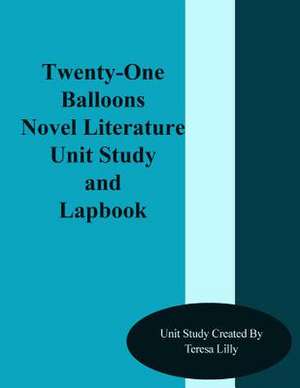 Twenty-One Balloons Novel Literature Unit Study and Lapbook

Unit Study Created By Teresa Lilly